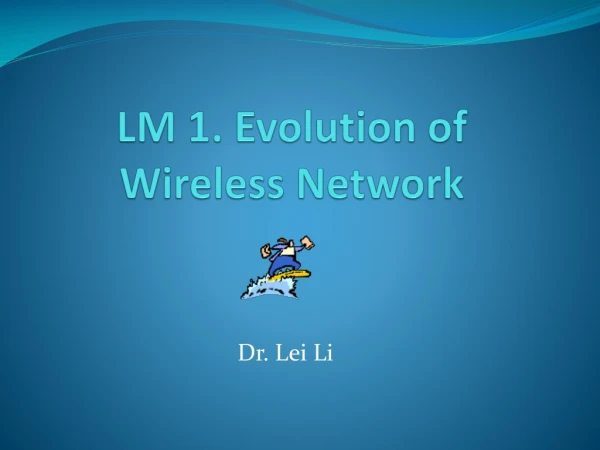 LM 1. Evolution of Wireless Network

Dr. Lei Li